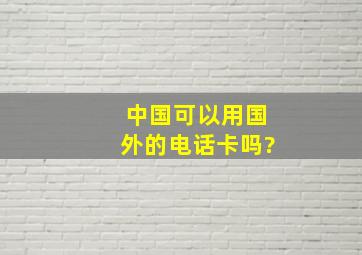 中国可以用国外的电话卡吗?